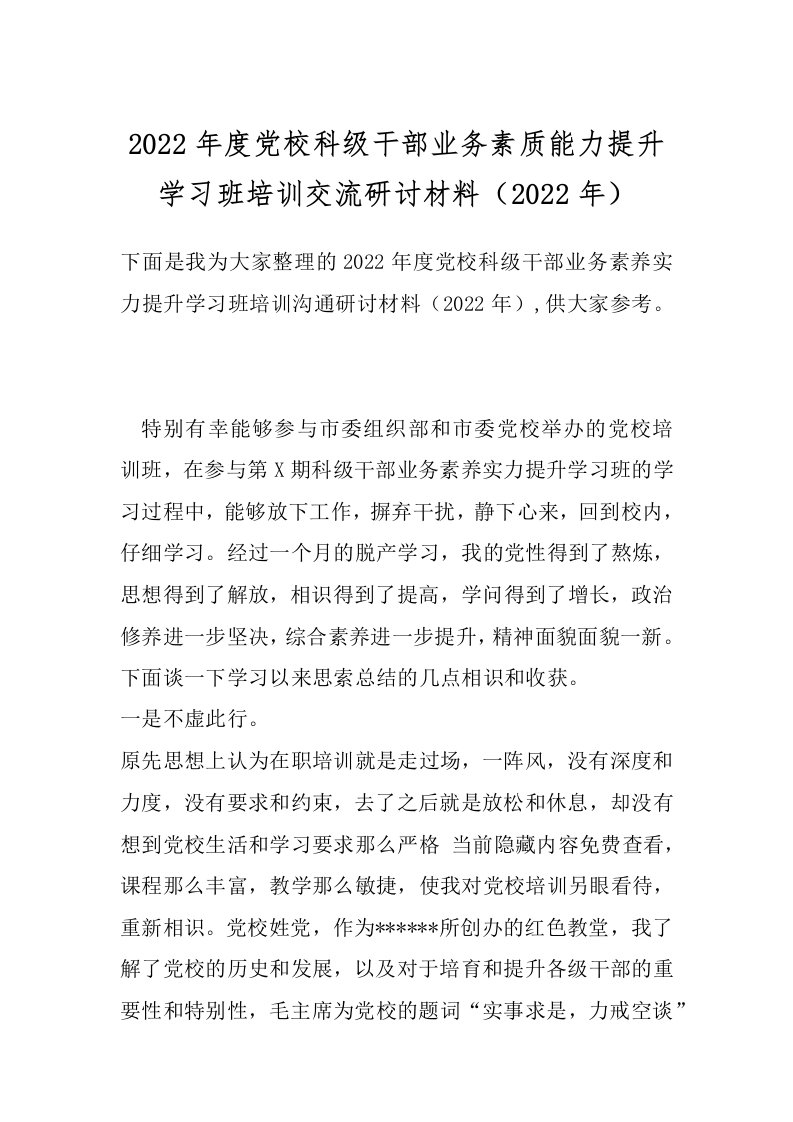 2022年度党校科级干部业务素质能力提升学习班培训交流研讨材料（2022年）

下面是我为大家整理的2022年度党校科级干部业务素养实力提升学习班培训沟通研讨材料（2022年）,供大家参考。

特别有幸能够参与市委组织部和市委党校举办的党校培训班，在参与第X期科级干部业务素养实力提升学习班的学习过程中，能够放下工作，摒弃干扰，静下心来，回到校内，仔细学习。经过一个月的脱产学习，我的党性得到了熬炼，思想得到了解放，相识得到了提高，学问得到了增长，政治修养进一步坚决，综合素养进一步提升，精神面貌面貌一新。下面谈一下学习以来思索总结的几点相识和收获。

一是不虚此行。

原先思想上认为在职培训就是走过场，一阵风，没有深度和力度，没有要求和约束，去了之后就是放松和休息，却没有想到党校生活和学习要求那么严格 当前隐藏内容免费查看，课程那么丰富，教学那么敏捷，使我对党校培训另眼看待，重新相识。党校姓党，作为******所创办的红色教堂，我了解了党校的历史和发展，以及对于培育和提升各级干部的重要性和特别性，毛主席为党校的题词“实事求是，力戒空谈”